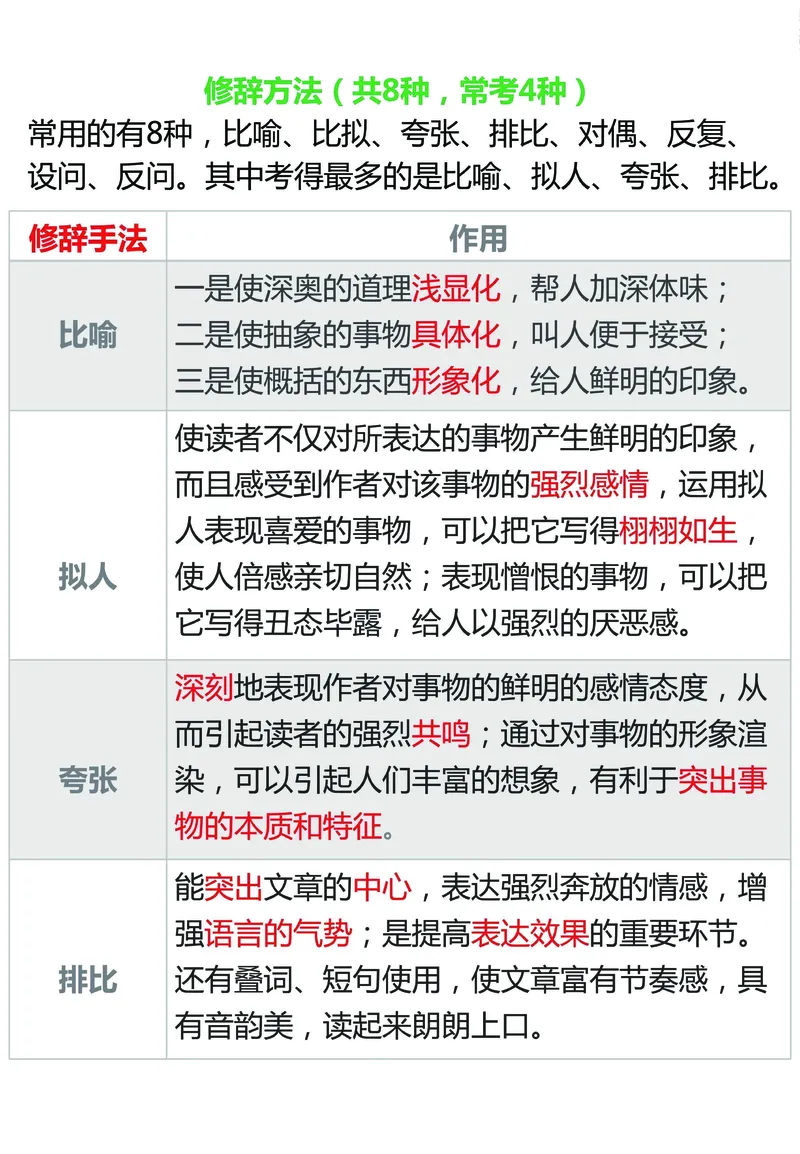 修辞方法（共8种，常考4种）

常用的有8种，比喻、比拟、夸张、排比、对偶、反复、设问、反问。其中考得最多的是比喻、拟人、夸张、排比。

| 修辞手法 | 作用 |
|---|---|
| 比喻 | 一是使深奥的道理浅显化，帮人加深体味；二是使抽象的事物具体化，叫人便于接受；三是使概括的东西形象化，给人鲜明的印象。 |
| 拟人 | 使读者不仅对所表达的事物产生鲜明的印象，而且感受到作者对该事物的强烈感情，运用拟人表现喜爱的事物，可以把它写得栩栩如生，使人倍感亲切自然；表现憎恨的事物，可以把它写得丑态毕露，给人以强烈的厌恶感。 |
| 夸张 | 深刻地表现作者对事物的鲜明的感情态度，从而引起读者的强烈共鸣；通过对事物的形象渲染，可以引起人们丰富的想象，有利于突出事物的本质和特征。 |
| 排比 | 能突出文章的中心，表达强烈奔放的情感，增强语言的气势；是提高表达效果的重要环节。还有叠词、短句使用，使文章富有节奏感，具有音韵美，读起来朗朗上口。 |